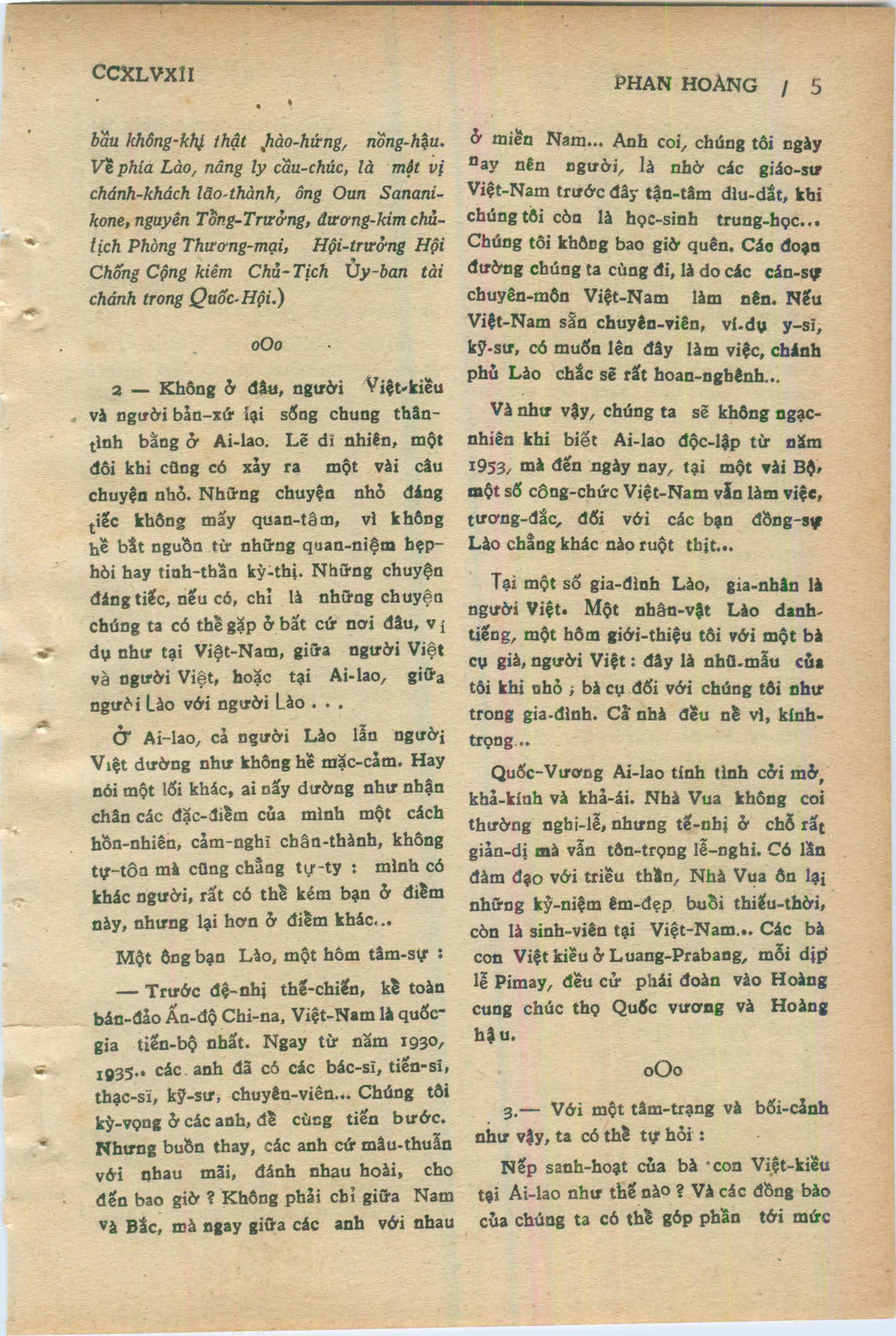 CCXLVXII

PHAN HOÀNG / 5

bầu không-khí thật hào-hứng, nồng-hậu. Về phía Lào, nâng ly cầu-chúc, là một vị chánh-khách lão-thành, ông Oun Sananikone, nguyên Tổng-Trưởng, đương-kim chủ-tịch Phòng Thương-mại, Hội-trưởng Hội Chống Cộng kiêm Chủ-Tịch Ủy-ban tài chánh trong Quốc-Hội.)

oOo

2 — Không ở đâu, người Việt-kiều và người bản-xứ lại sống chung thân-tình bằng ở Ai-lao. Lẽ dĩ nhiên, một đôi khi cũng có xảy ra một vài câu chuyện nhỏ. Những chuyện nhỏ đáng tiếc không mấy quan-tâm, vì không hề bắt nguồn từ những quan-niệm hẹp-hòi hay tinh-thần kỳ-thị. Những chuyện đáng tiếc, nếu có, chỉ là những chuyện chúng ta có thể gặp ở bất cứ nơi đâu, ví dụ như tại Việt-Nam, giữa người Việt và người Việt, hoặc tại Ai-lao, giữa người Lào với người Lào . . .

Ở Ai-lao, cả người Lào lẫn người Việt dường như không hề mặc-cảm. Hay nói một lối khác, ai nấy dường như nhận chân các đặc-điểm của mình một cách hồn-nhiên, cảm-nghĩ chân-thành, không tự-tôn mà cũng chẳng tự-ty : mình có khác người, rất có thể kém bạn ở điểm này, nhưng lại hơn ở điểm khác...

Một ông bạn Lào, một hôm tâm-sự :

— Trước đệ-nhị thế-chiến, kể toàn bán-đảo Ấn-độ Chi-na, Việt-Nam là quốc-gia tiến-bộ nhất. Ngay từ năm 1930, 1935.. các anh đã có các bác-sĩ, tiến-sĩ, thạc-sĩ, kỹ-sư, chuyên-viên... Chúng tôi kỳ-vọng ở các anh, để cùng tiến bước. Nhưng buồn thay, các anh cứ mâu-thuẫn với nhau mãi, đánh nhau hoài, cho đến bao giờ ? Không phải chỉ giữa Nam và Bắc, mà ngay giữa các anh với nhau ở miền Nam... Anh coi, chúng tôi ngày nay nên người, là nhờ các giáo-sư Việt-Nam trước đây tận-tâm dìu-dắt, khi chúng tôi còn là học-sinh trung-học... Chúng tôi không bao giờ quên. Các đoạn đường chúng ta cùng đi, là do các cán-sự chuyên-môn Việt-Nam làm nên. Nếu Việt-Nam sẵn chuyên-viên, ví-dụ y-sĩ, kỹ-sư, có muốn lên đây làm việc, chánh phủ Lào chắc sẽ rất hoan-nghênh...

Và như vậy, chúng ta sẽ không ngạc-nhiên khi biết Ai-lao độc-lập từ năm 1953, mà đến ngày nay, tại một vài Bộ, một số công-chức Việt-Nam vẫn làm việc, tương-đắc, đối với các bạn đồng-sự Lào chẳng khác nào ruột thịt...

Tại một số gia-đình Lào, gia-nhân là người Việt. Một nhân-vật Lào danh-tiếng, một hôm giới-thiệu tôi với một bà cụ già, người Việt : đây là nhũ-mẫu của tôi khi nhỏ ; bà cụ đối với chúng tôi như trong gia-đình. Cả nhà đều nể vì, kính-trọng...

Quốc-Vương Ai-lao tính tình cởi mở, khả-kính và khả-ái. Nhà Vua không coi thường nghi-lễ, nhưng tế-nhị ở chỗ rất giản-dị mà vẫn tôn-trọng lễ-nghi. Có lần đàm đạo với triều thần, Nhà Vua ôn lại những kỷ-niệm êm-đẹp buổi thiếu-thời, còn là sinh-viên tại Việt-Nam... Các bà con Việt kiều ở Luang-Prabang, mỗi dịp lễ Pimay, đều cử phái đoàn vào Hoàng cung chúc thọ Quốc vương và Hoàng hậu.

oOo

3.— Với một tâm-trạng và bối-cảnh như vậy, ta có thể tự hỏi :

Nếp sanh-hoạt của bà con Việt-kiều tại Ai-lao như thế nào ? Và các đồng bào của chúng ta có thể góp phần tới mức